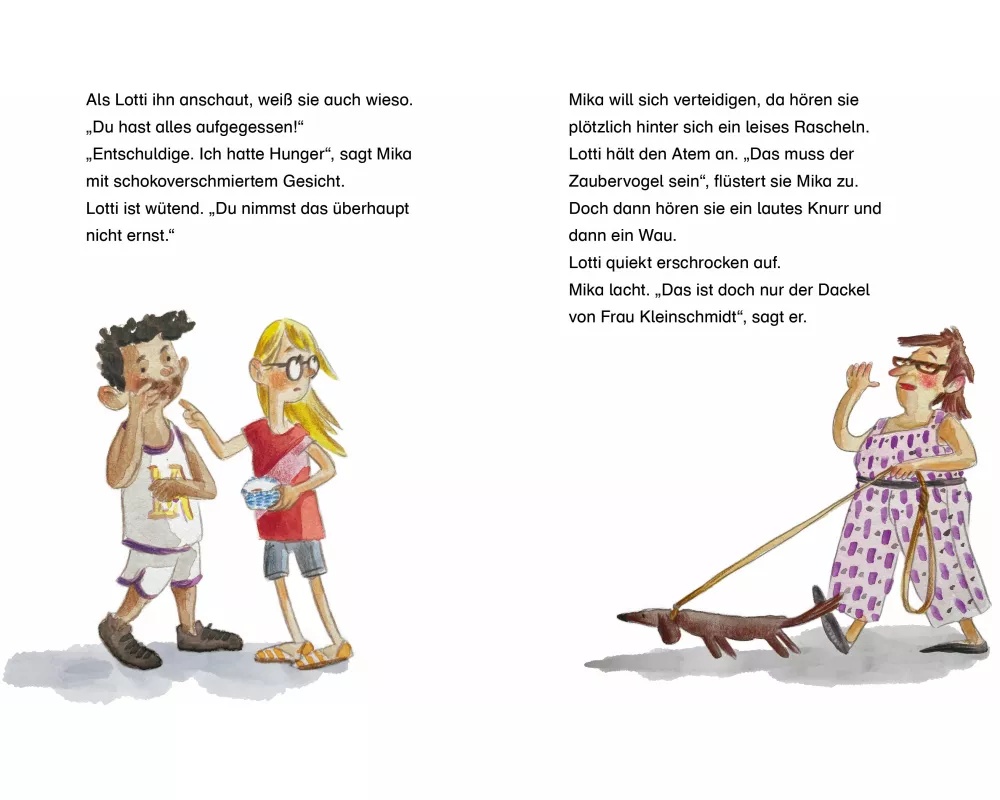 Als Lotti ihn anschaut, weiß sie auch wieso. „Du hast alles aufgegessen!“
„Entschuldige. Ich hatte Hunger“, sagt Mika mit schokoverschmiertem Gesicht.
Lotti ist wütend. „Du nimmst das überhaupt nicht ernst.“

Mika will sich verteidigen, da hören sie plötzlich hinter sich ein leises Rascheln. Lotti hält den Atem an. „Das muss der Zaubervogel sein“, flüstert sie Mika zu. Doch dann hören sie ein lautes Knurr und dann ein Wau.
Lotti quiekt erschrocken auf.
Mika lacht. „Das ist doch nur der Dackel von Frau Kleinschmidt“, sagt er.